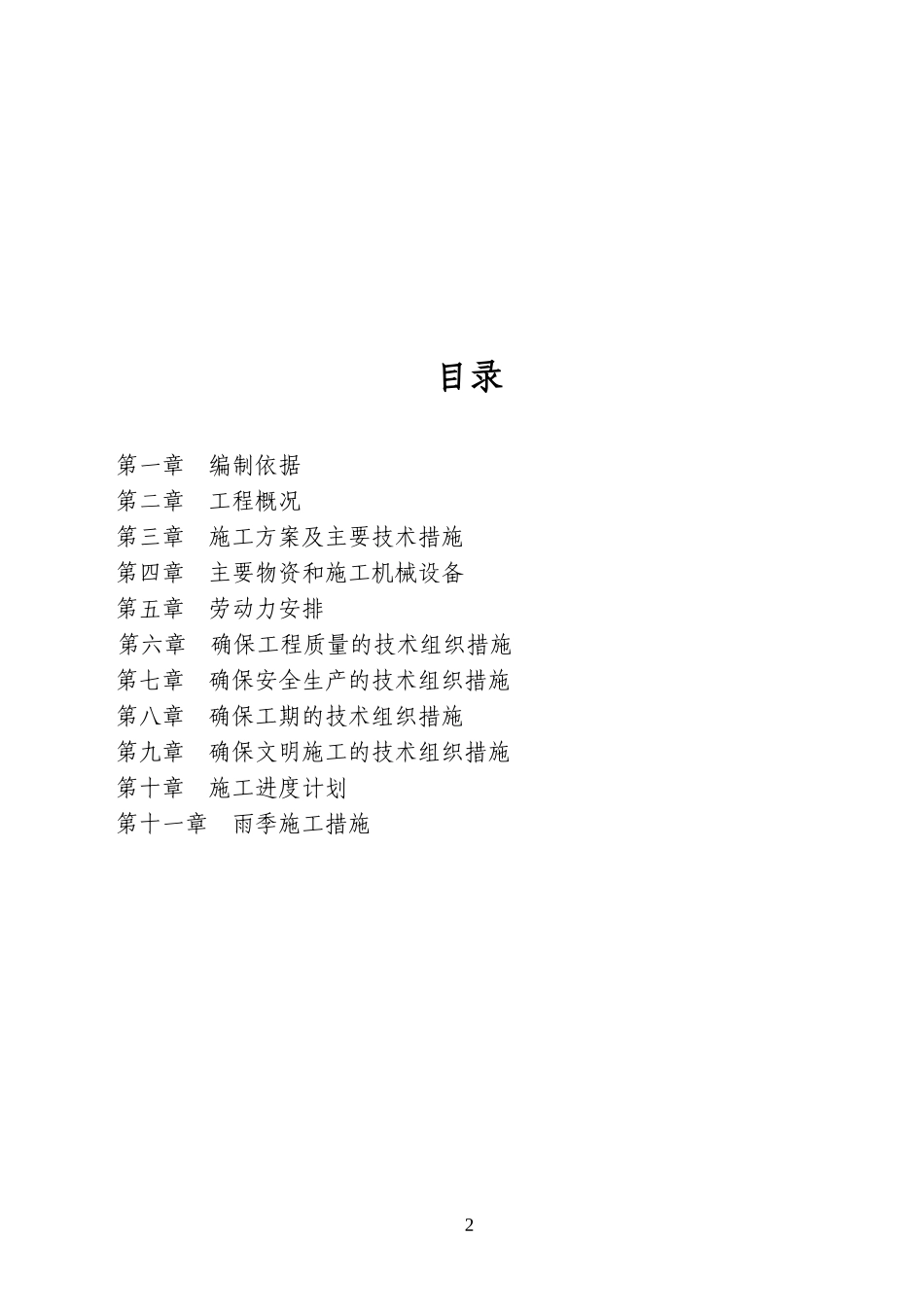 目录

第一章 编制依据
第二章 工程概况
第三章 施工方案及主要技术措施
第四章 主要物资和施工机械设备
第五章 劳动力安排
第六章 确保工程质量的技术组织措施
第七章 确保安全生产的技术组织措施
第八章 确保工期的技术组织措施
第九章 确保文明施工的技术组织措施
第十章 施工进度计划
第十一章 雨季施工措施

2